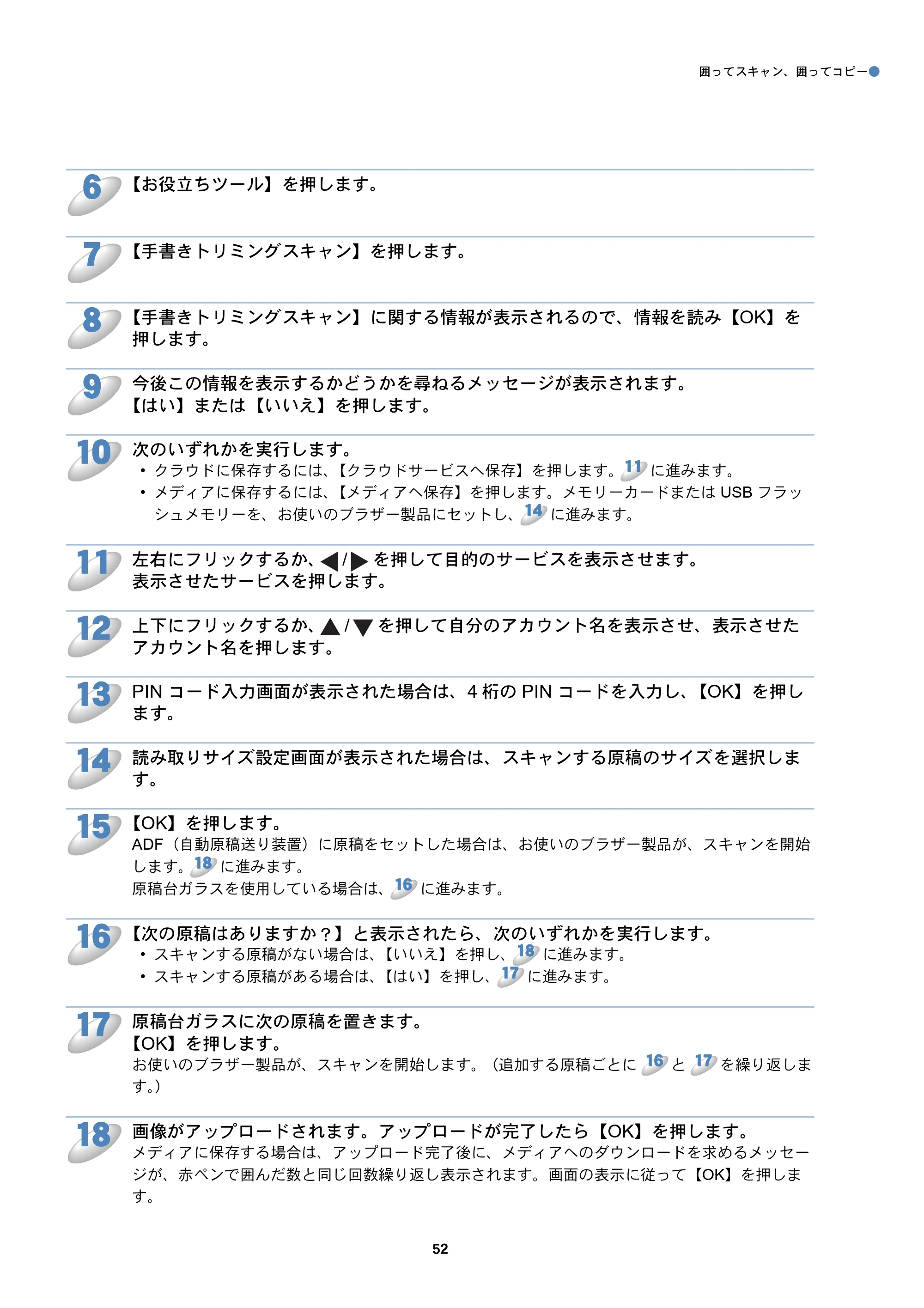 囲ってスキャン、囲ってコピー

6 【お役立ちツール】を押します。

7 【手書きトリミングスキャン】を押します。

8 【手書きトリミングスキャン】に関する情報が表示されるので、情報を読み【OK】を押します。

9 今後この情報を表示するかどうかを尋ねるメッセージが表示されます。
【はい】または【いいえ】を押します。

10 次のいずれかを実行します。
• クラウドに保存するには、【クラウドサービスへ保存】を押します。11 に進みます。
• メディアに保存するには、【メディアへ保存】を押します。メモリーカードまたは USB フラッシュメモリーを、お使いのブラザー製品にセットし、14 に進みます。

11 左右にフリックするか、◀/▶ を押して目的のサービスを表示させます。
表示させたサービスを押します。

12 上下にフリックするか、▲/▼ を押して自分のアカウント名を表示させ、表示させたアカウント名を押します。

13 PIN コード入力画面が表示された場合は、4 桁の PIN コードを入力し、【OK】を押します。

14 読み取りサイズ設定画面が表示された場合は、スキャンする原稿のサイズを選択します。

15 【OK】を押します。
ADF（自動原稿送り装置）に原稿をセットした場合は、お使いのブラザー製品が、スキャンを開始します。18 に進みます。
原稿台ガラスを使用している場合は、16 に進みます。

16 【次の原稿はありますか？】と表示されたら、次のいずれかを実行します。
• スキャンする原稿がない場合は、【いいえ】を押し、18 に進みます。
• スキャンする原稿がある場合は、【はい】を押し、17 に進みます。

17 原稿台ガラスに次の原稿を置きます。
【OK】を押します。
お使いのブラザー製品が、スキャンを開始します。（追加する原稿ごとに 16 と 17 を繰り返します。）

18 画像がアップロードされます。アップロードが完了したら【OK】を押します。
メディアに保存する場合は、アップロード完了後に、メディアへのダウンロードを求めるメッセージが、赤ペンで囲んだ数と同じ回数繰り返し表示されます。画面の表示に従って【OK】を押します。

52